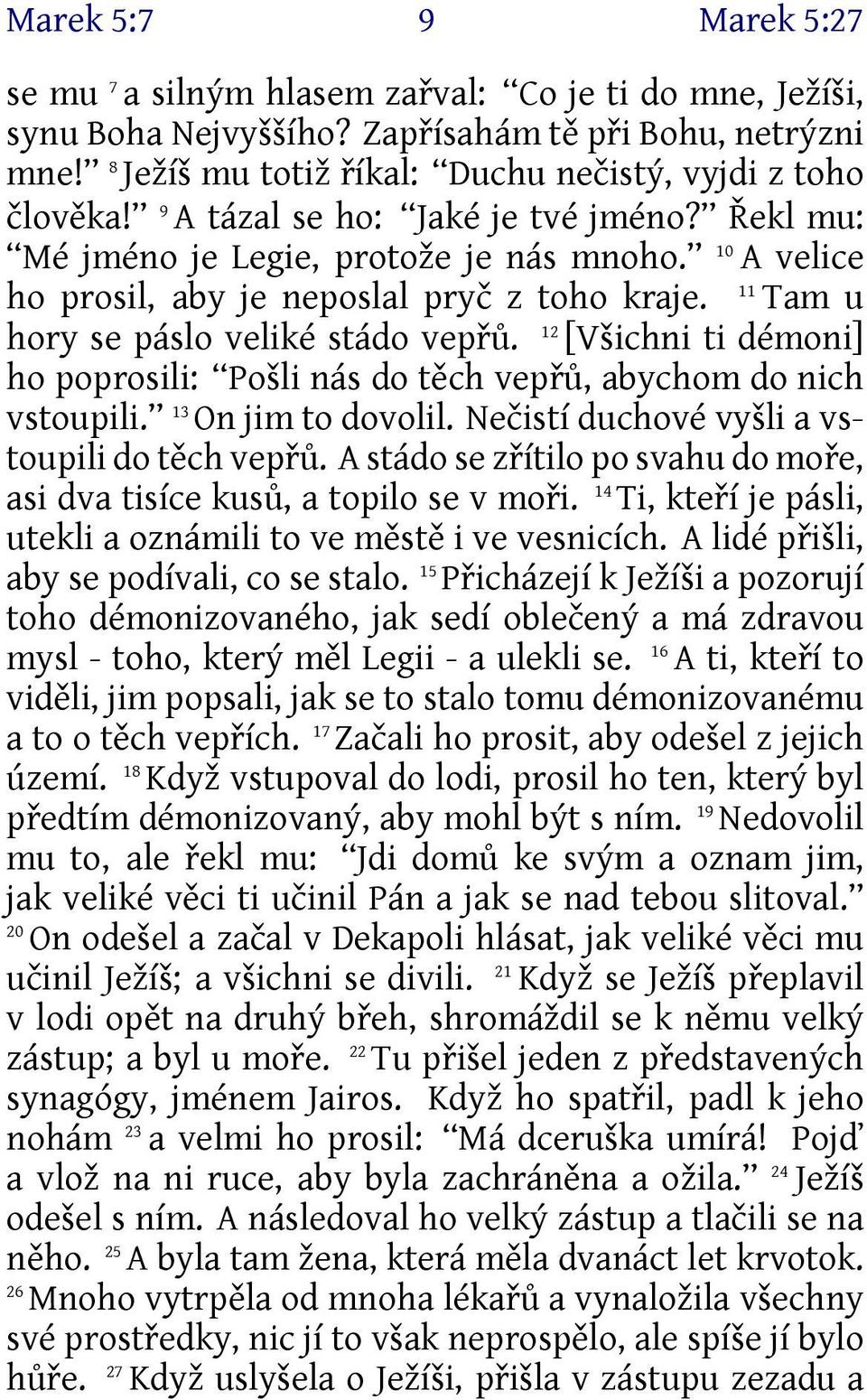 Marek 5:7 9 Marek 5:27

se mu $^{7}$ a silným hlasem zařval: “Co je ti do mne, Ježíši, synu Boha Nejvyššího? Zapřísahám tě při Bohu, netrýzni mne!” $^{8}$ Ježíš mu totiž říkal: “Duchu nečistý, vyjdi z toho člověka!” $^{9}$ A tázal se ho: “Jaké je tvé jméno?” Řekl mu: “Mé jméno je Legie, protože je nás mnoho.” $^{10}$ A velice ho prosil, aby je neposlal pryč z toho kraje. $^{11}$ Tam u hory se páslo veliké stádo vepřů. $^{12}$ [Všichni ti démoni] ho poprosili: “Pošli nás do těch vepřů, abychom do nich vstoupili.” $^{13}$ On jim to dovolil. Nečistí duchové vyšli a vstoupili do těch vepřů. A stádo se zřítilo po svahu do moře, asi dva tisíce kusů, a topilo se v moři. $^{14}$ Ti, kteří je pásli, utekli a oznámili to ve městě i ve vesnicích. A lidé přišli, aby se podívali, co se stalo. $^{15}$ Přicházejí k Ježíši a pozorují toho démonizovaného, jak sedí oblečený a má zdravou mysl - toho, který měl Legii - a ulekli se. $^{16}$ A ti, kteří to viděli, jim popsali, jak se to stalo tomu démonizovanému a to o těch vepřích. $^{17}$ Začali ho prosit, aby odešel z jejich území. $^{18}$ Když vstupoval do lodi, prosil ho ten, který byl předtím démonizovaný, aby mohl být s ním. $^{19}$ Nedovolil mu to, ale řekl mu: “Jdi domů ke svým a oznam jim, jak veliké věci ti učinil Pán a jak se nad tebou slitoval.” $^{20}$ On odešel a začal v Dekapoli hlásat, jak veliké věci mu učinil Ježíš; a všichni se divili. $^{21}$ Když se Ježíš přeplavil v lodi opět na druhý břeh, shromáždil se k němu velký zástup; a byl u moře. $^{22}$ Tu přišel jeden z představených synagógy, jménem Jairos. Když ho spatřil, padl k jeho nohám $^{23}$ a velmi ho prosil: “Má dceruška umírá! Pojď a vlož na ni ruce, aby byla zachráněna a ožila.” $^{24}$ Ježíš odešel s ním. A následoval ho velký zástup a tlačili se na něho. $^{25}$ A byla tam žena, která měla dvanáct let krvotok. $^{26}$ Mnoho vytrpěla od mnoha lékařů a vynaložila všechny své prostředky, nic jí to však neprospělo, ale spíše jí bylo hůře. $^{27}$ Když uslyšela o Ježíši, přišla v zástupu zezadu a